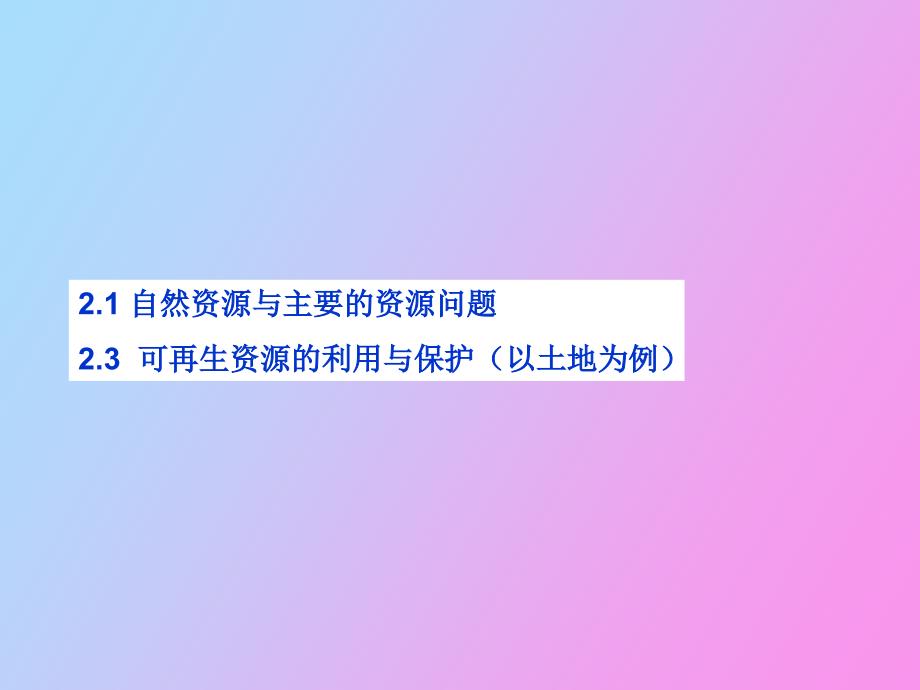 2.1 自然资源与主要的资源问题

2.3 可再生资源的利用与保护（以土地为例）